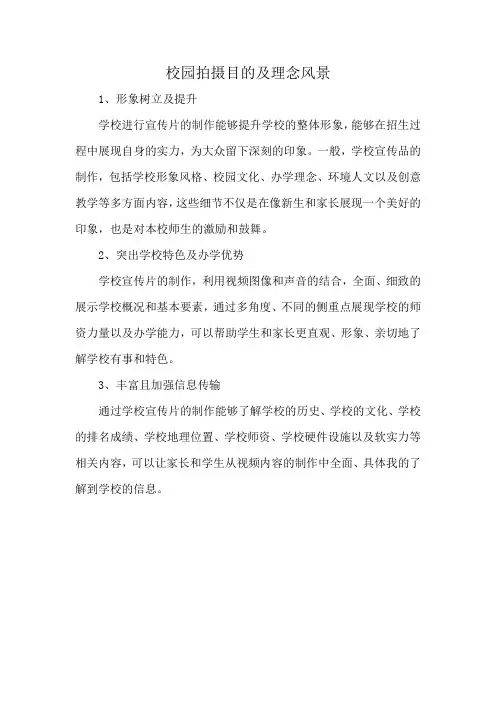 校园拍摄目的及理念风景

1、形象树立及提升

学校进行宣传片的制作能够提升学校的整体形象，能够在招生过程中展现自身的实力，为大众留下深刻的印象。一般，学校宣传品的制作，包括学校形象风格、校园文化、办学理念、环境人文以及创意教学等多方面内容，这些细节不仅是在像新生和家长展现一个美好的印象，也是对本校师生的激励和鼓舞。

2、突出学校特色及办学优势

学校宣传片的制作，利用视频图像和声音的结合，全面、细致的展示学校概况和基本要素，通过多角度、不同的侧重点展现学校的师资力量以及办学能力，可以帮助学生和家长更直观、形象、亲切地了解学校有事和特色。

3、丰富且加强信息传输

通过学校宣传片的制作能够了解学校的历史、学校的文化、学校的排名成绩、学校地理位置、学校师资、学校硬件设施以及软实力等相关内容，可以让家长和学生从视频内容的制作中全面、具体我的了解到学校的信息。